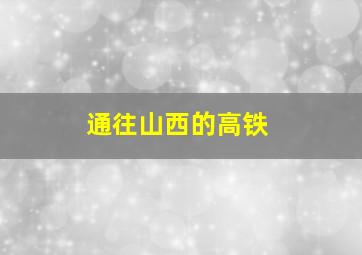 通往山西的高铁